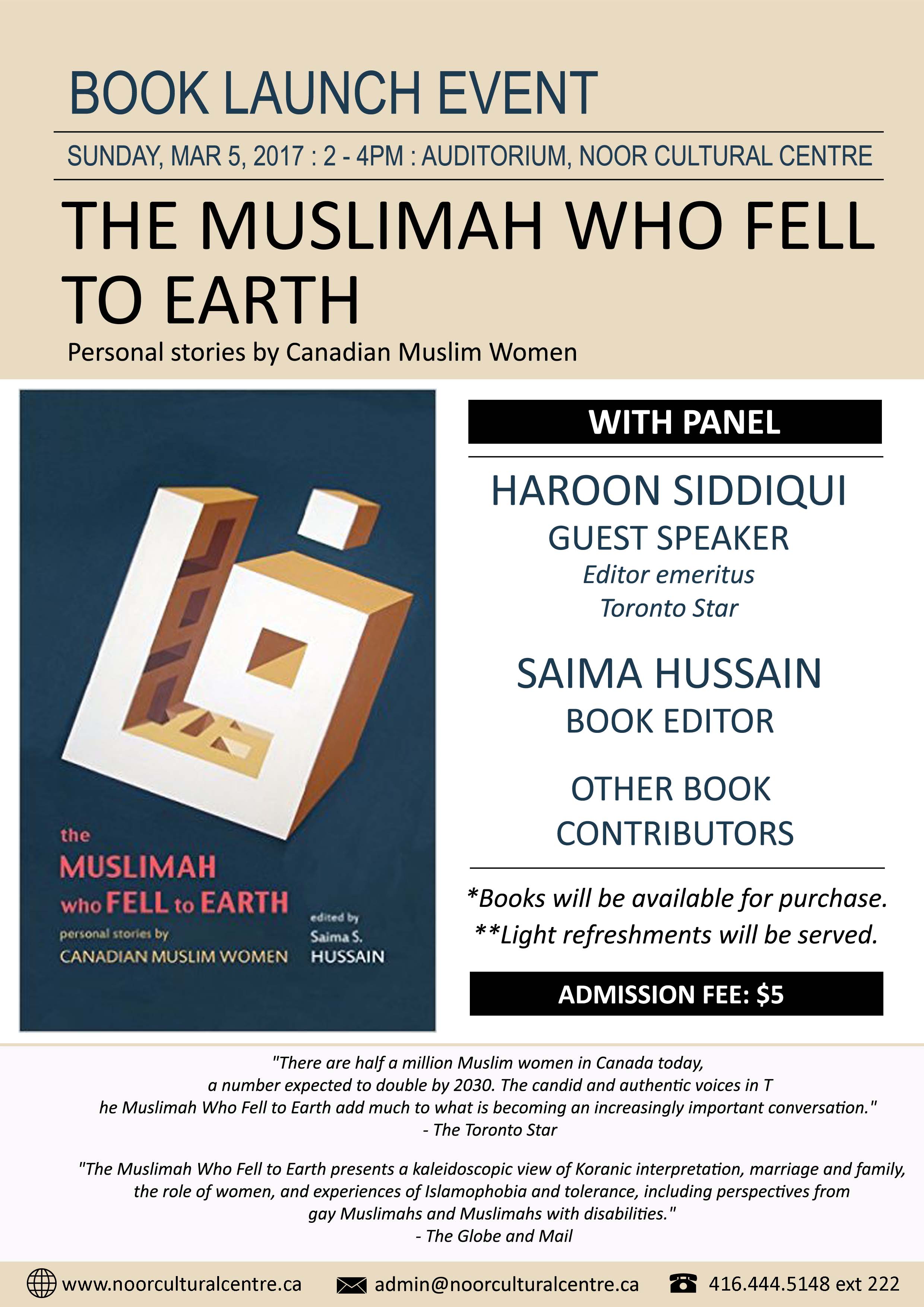 BOOK LAUNCH EVENT

SUNDAY, MAR 5, 2017 : 2 - 4PM : AUDITORIUM, NOOR CULTURAL CENTRE

THE MUSLIMAH WHO FELL TO EARTH

Personal stories by Canadian Muslim Women

the MUSLIMAH who FELL to EARTH

personal stories by CANADIAN MUSLIM WOMEN

edited by Saima S. HUSSAIN

WITH PANEL

HAROON SIDDIQUI
GUEST SPEAKER
Editor emeritus
Toronto Star

SAIMA HUSSAIN
BOOK EDITOR

OTHER BOOK CONTRIBUTORS

*Books will be available for purchase.
**Light refreshments will be served.

ADMISSION FEE: $5

"There are half a million Muslim women in Canada today, a number expected to double by 2030. The candid and authentic voices in T he Muslimah Who Fell to Earth add much to what is becoming an increasingly important conversation."
- The Toronto Star

"The Muslimah Who Fell to Earth presents a kaleidoscopic view of Koranic interpretation, marriage and family, the role of women, and experiences of Islamophobia and tolerance, including perspectives from gay Muslimahs and Muslimahs with disabilities."
- The Globe and Mail

www.noorculturalcentre.ca admin@noorculturalcentre.ca 416.444.5148 ext 222